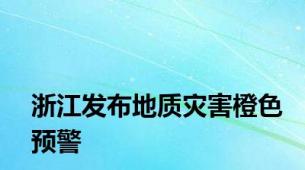 浙江发布地质灾害橙色预警